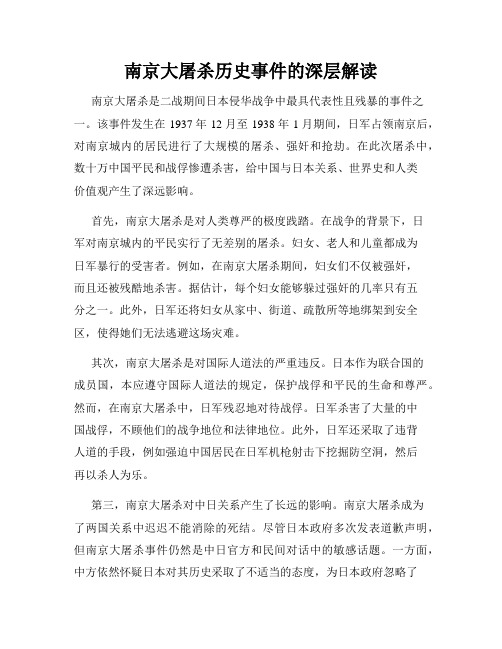 南京大屠杀历史事件的深层解读

南京大屠杀是二战期间日本侵华战争中最具代表性且残暴的事件之一。该事件发生在 1937 年 12 月至 1938 年 1 月期间，日军占领南京后，对南京城内的居民进行了大规模的屠杀、强奸和抢劫。在此次屠杀中，数十万中国平民和战俘惨遭杀害，给中国与日本关系、世界史和人类价值观产生了深远影响。

首先，南京大屠杀是对人类尊严的极度践踏。在战争的背景下，日军对南京城内的平民实行了无差别的屠杀。妇女、老人和儿童都成为日军暴行的受害者。例如，在南京大屠杀期间，妇女们不仅被强奸，而且还被残酷地杀害。据估计，每个妇女能够躲过强奸的几率只有五分之一。此外，日军还将妇女从家中、街道、疏散所等地绑架到安全区，使得她们无法逃避这场灾难。

其次，南京大屠杀是对国际人道法的严重违反。日本作为联合国的成员国，本应遵守国际人道法的规定，保护战俘和平民的生命和尊严。然而，在南京大屠杀中，日军残忍地对待战俘。日军杀害了大量的中国战俘，不顾他们的战争地位和法律地位。此外，日军还采取了违背人道的手段，例如强迫中国居民在日军机枪射击下挖掘防空洞，然后再以杀人为乐。

第三，南京大屠杀对中日关系产生了长远的影响。南京大屠杀成为了两国关系中迟迟不能消除的死结。尽管日本政府多次发表道歉声明，但南京大屠杀事件仍然是中日官方和民间对话中的敏感话题。一方面，中方依然怀疑日本对其历史采取了不适当的态度，为日本政府忽略了